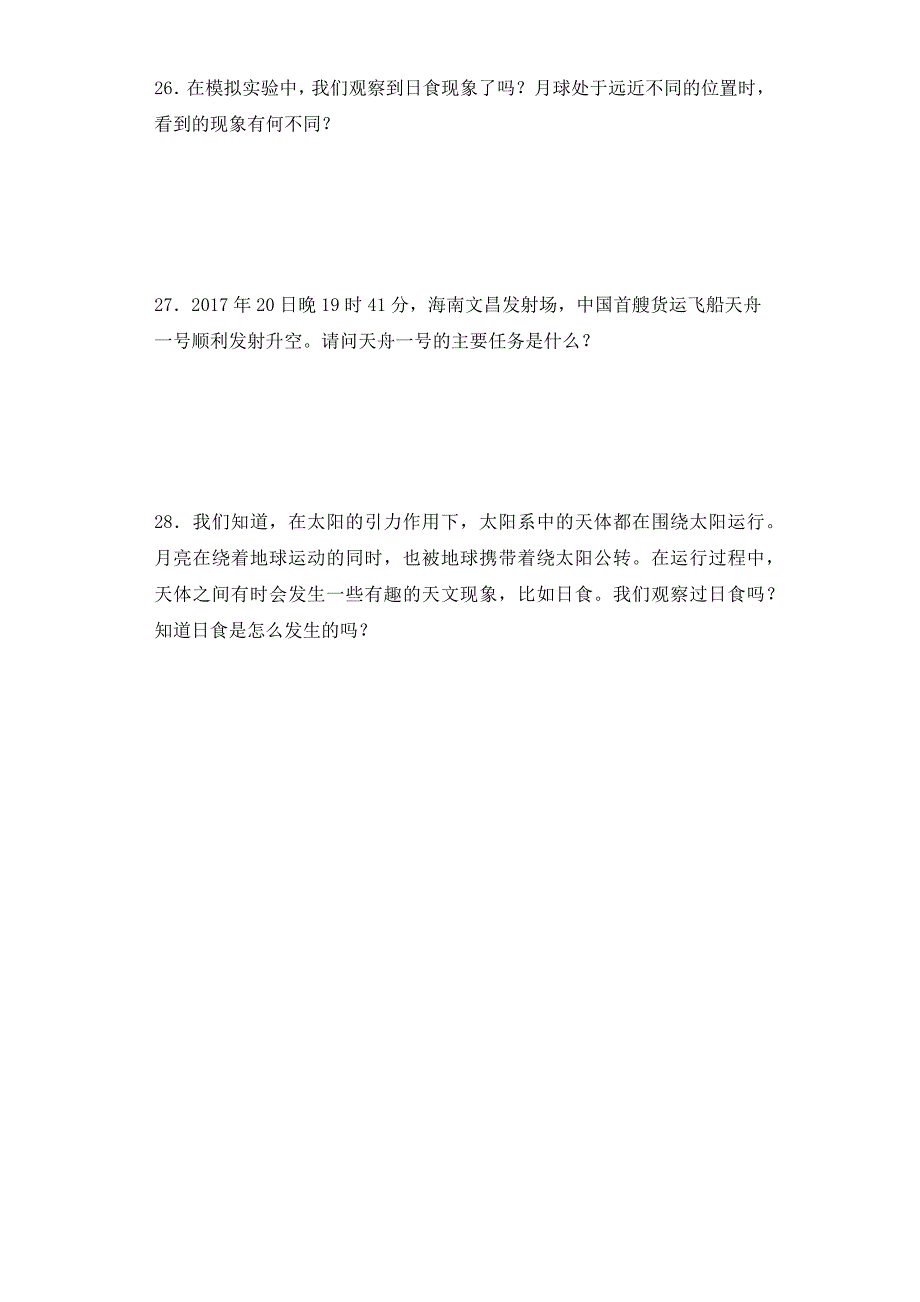 26．在模拟实验中，我们观察到日食现象了吗？月球处于远近不同的位置时，看到的现象有何不同？

27．2017 年 20 日晚 19 时 41 分，海南文昌发射场，中国首艘货运飞船天舟一号顺利发射升空。请问天舟一号的主要任务是什么？

28．我们知道，在太阳的引力作用下，太阳系中的天体都在围绕太阳运行。月亮在绕着地球运动的同时，也被地球携带着绕太阳公转。在运行过程中，天体之间有时会发生一些有趣的天文现象，比如日食。我们观察过日食吗？知道日食是怎么发生的吗？